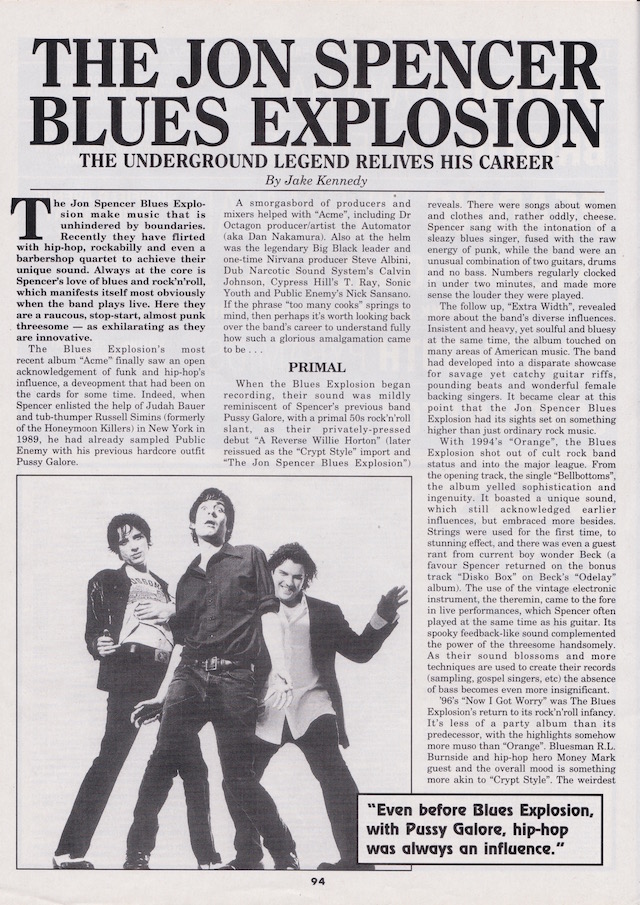 THE JON SPENCER BLUES EXPLOSION

THE UNDERGROUND LEGEND RELIVES HIS CAREER

By Jake Kennedy

The Jon Spencer Blues Explosion make music that is unhindered by boundaries. Recently they have flirted with hip-hop, rockabilly and even a barbershop quartet to achieve their unique sound. Always at the core is Spencer's love of blues and rock'n'roll, which manifests itself most obviously when the band plays live. Here they are a raucous, stop-start, almost punk threesome — as exhilarating as they are innovative.

The Blues Explosion's most recent album "Acme" finally saw an open acknowledgement of funk and hip-hop's influence, a deveopment that had been on the cards for some time. Indeed, when Spencer enlisted the help of Judah Bauer and tub-thumper Russell Simins (formerly of the Honeymoon Killers) in New York in 1989, he had already sampled Public Enemy with his previous hardcore outfit Pussy Galore.

A smorgasbord of producers and mixers helped with "Acme", including Dr Octagon producer/artist the Automator (aka Dan Nakamura). Also at the helm was the legendary Big Black leader and one-time Nirvana producer Steve Albini, Dub Narcotic Sound System's Calvin Johnson, Cypress Hill's T. Ray, Sonic Youth and Public Enemy's Nick Sansano. If the phrase "too many cooks" springs to mind, then perhaps it's worth looking back over the band's career to understand fully how such a glorious amalgamation came to be . . .

PRIMAL

When the Blues Explosion began recording, their sound was mildly reminiscent of Spencer's previous band Pussy Galore, with a primal 50s rock'n'roll slant, as their privately-pressed debut "A Reverse Willie Horton" (later reissued as the "Crypt Style" import and "The Jon Spencer Blues Explosion") reveals. There were songs about women and clothes and, rather oddly, cheese. Spencer sang with the intonation of a sleazy blues singer, fused with the raw energy of punk, while the band were an unusual combination of two guitars, drums and no bass. Numbers regularly clocked in under two minutes, and made more sense the louder they were played.

The follow up, "Extra Width", revealed more about the band's diverse influences. Insistent and heavy, yet soulful and bluesy at the same time, the album touched on many areas of American music. The band had developed into a disparate showcase for savage yet catchy guitar riffs, pounding beats and wonderful female backing singers. It became clear at this point that the Jon Spencer Blues Explosion had its sights set on something higher than just ordinary rock music.

With 1994's "Orange", the Blues Explosion shot out of cult rock band status and into the major league. From the opening track, the single "Bellbottoms", the album yelled sophistication and ingenuity. It boasted a unique sound, which still acknowledged earlier influences, but embraced more besides. Strings were used for the first time, to stunning effect, and there was even a guest rant from current boy wonder Beck (a favour Spencer returned on the bonus track "Disko Box" on Beck's "Odelay" album). The use of the vintage electronic instrument, the theremin, came to the fore in live performances, which Spencer often played at the same time as his guitar. Its spooky feedback-like sound complemented the power of the threesome handsomely. As their sound blossoms and more techniques are used to create their records (sampling, gospel singers, etc) the absence of bass becomes even more insignificant.

'96's "Now I Got Worry" was The Blues Explosion's return to its rock'n'roll infancy. It's less of a party album than its predecessor, with the highlights somehow more muso than "Orange". Bluesman R.L. Burnside and hip-hop hero Money Mark guest and the overall mood is something more akin to "Crypt Style". The weirdest

"Even before Blues Explosion, with Pussy Galore, hip-hop was always an influence."

94